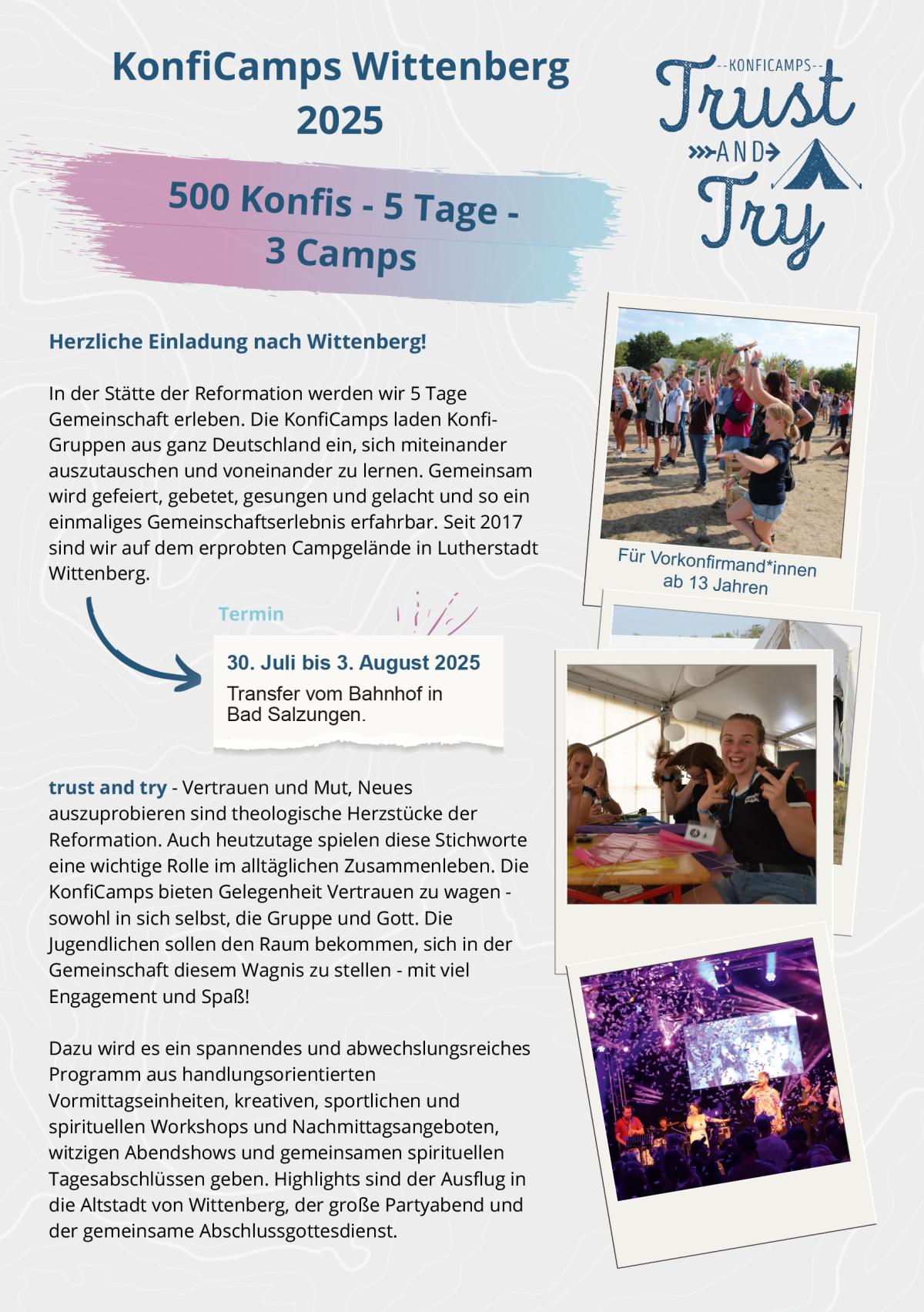 KonfiCamps Wittenberg 2025

--KONFICAMPS--
Trust
AND
Try

500 Konfis - 5 Tage - 3 Camps

Herzliche Einladung nach Wittenberg!

In der Stätte der Reformation werden wir 5 Tage Gemeinschaft erleben. Die KonfiCamps laden Konfi-Gruppen aus ganz Deutschland ein, sich miteinander auszutauschen und voneinander zu lernen. Gemeinsam wird gefeiert, gebetet, gesungen und gelacht und so ein einmaliges Gemeinschaftserlebnis erfahrbar. Seit 2017 sind wir auf dem erprobten Campgelände in Lutherstadt Wittenberg.

Für Vorkonfirmand*innen ab 13 Jahren

Termin

30. Juli bis 3. August 2025
Transfer vom Bahnhof in Bad Salzungen.

trust and try - Vertrauen und Mut, Neues auszuprobieren sind theologische Herzstücke der Reformation. Auch heutzutage spielen diese Stichworte eine wichtige Rolle im alltäglichen Zusammenleben. Die KonfiCamps bieten Gelegenheit Vertrauen zu wagen - sowohl in sich selbst, die Gruppe und Gott. Die Jugendlichen sollen den Raum bekommen, sich in der Gemeinschaft diesem Wagnis zu stellen - mit viel Engagement und Spaß!

Dazu wird es ein spannendes und abwechslungsreiches Programm aus handlungsorientierten Vormittagseinheiten, kreativen, sportlichen und spirituellen Workshops und Nachmittagsangeboten, witzigen Abendshows und gemeinsamen spirituellen Tagesabschlüssen geben. Highlights sind der Ausflug in die Altstadt von Wittenberg, der große Partyabend und der gemeinsame Abschlussgottesdienst.